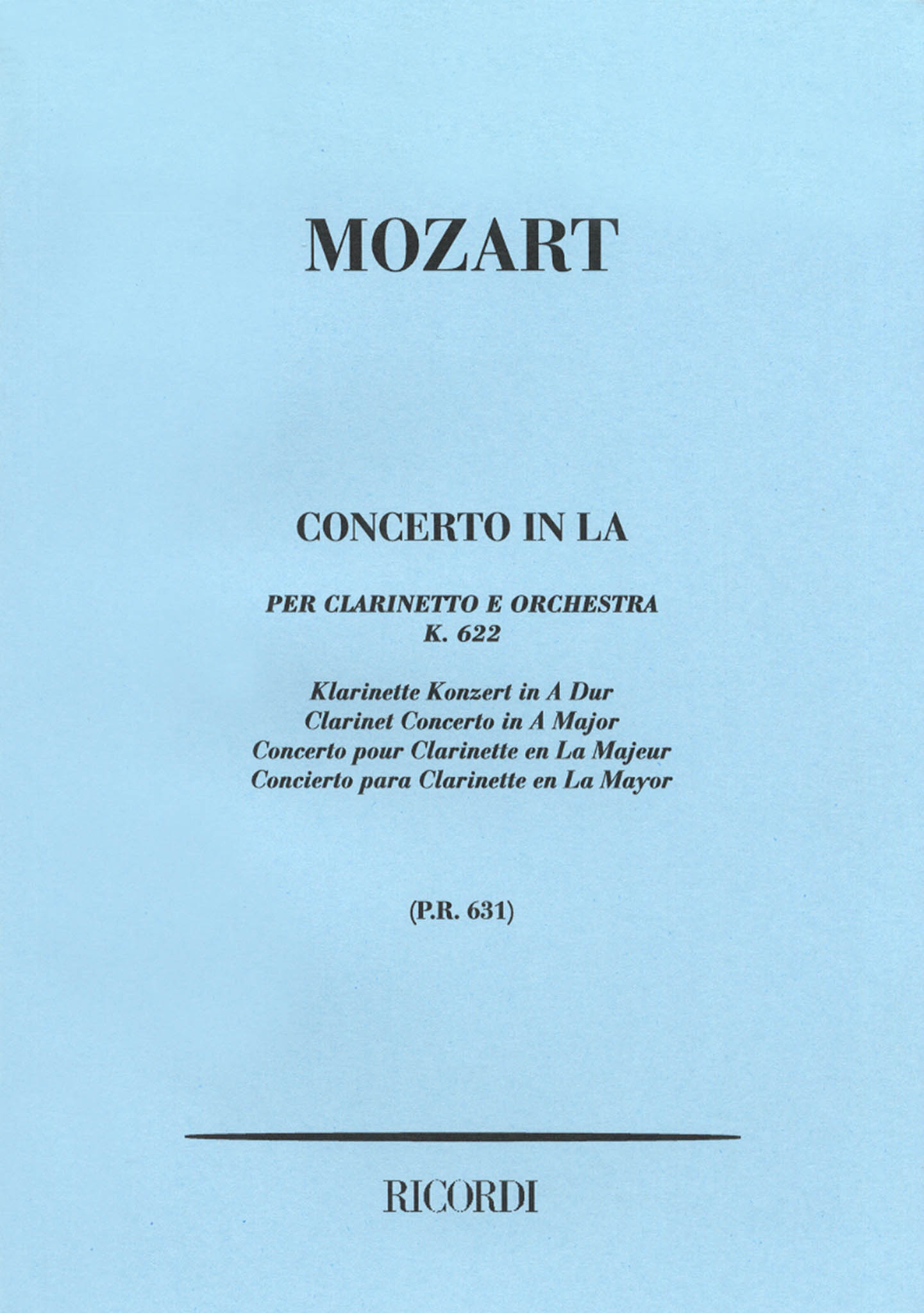 MOZART

CONCERTO IN LA

PER CLARINETTO E ORCHESTRA
K. 622

Klarinette Konzert in A Dur
Clarinet Concerto in A Major
Concerto pour Clarinette en La Majeur
Concierto para Clarinette en La Mayor

(P.R. 631)

RICORDI